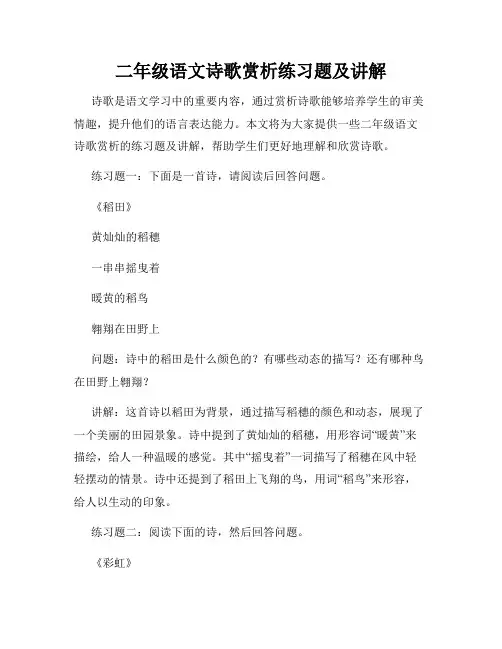 二年级语文诗歌赏析练习题及讲解

诗歌是语文学习中的重要内容，通过赏析诗歌能够培养学生的审美情趣，提升他们的语言表达能力。本文将为大家提供一些二年级语文诗歌赏析的练习题及讲解，帮助学生们更好地理解和欣赏诗歌。

练习题一：下面是一首诗，请阅读后回答问题。

《稻田》

黄灿灿的稻穗

一串串摇曳着

暖黄的稻鸟

翱翔在田野上

问题：诗中的稻田是什么颜色的？有哪些动态的描写？还有哪种鸟在田野上翱翔？

讲解：这首诗以稻田为背景，通过描写稻穗的颜色和动态，展现了一个美丽的田园景象。诗中提到了黄灿灿的稻穗，用形容词“暖黄”来描绘，给人一种温暖的感觉。其中“摇曳着”一词描写了稻穗在风中轻轻摆动的情景。诗中还提到了稻田上飞翔的鸟，用词“稻鸟”来形容，给人以生动的印象。

练习题二：阅读下面的诗，然后回答问题。

《彩虹》